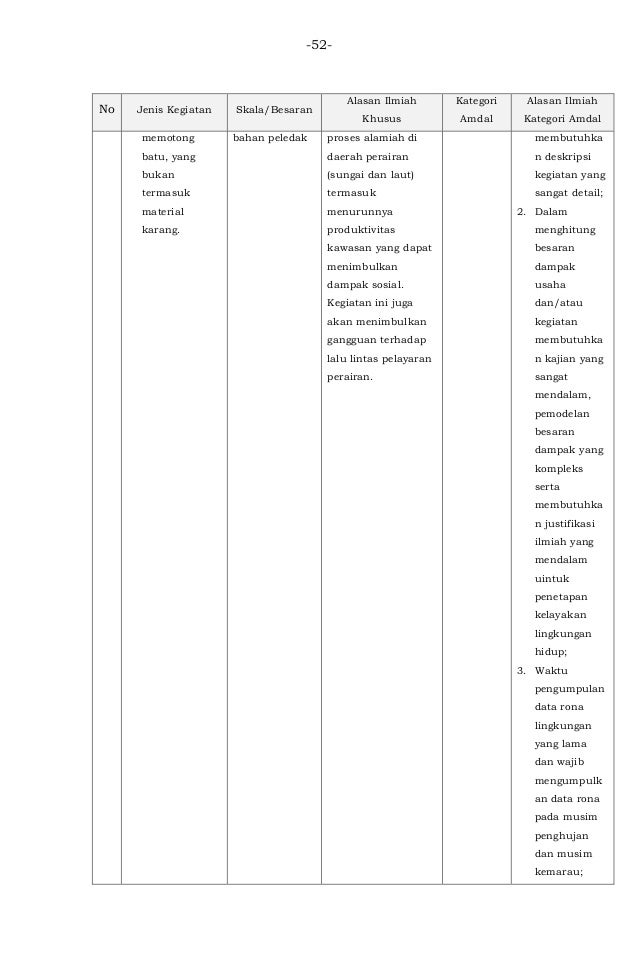 -52-

| No | Jenis Kegiatan | Skala/Besaran | Alasan Ilmiah Khusus | Kategori Amdal | Alasan Ilmiah Kategori Amdal |
|---|---|---|---|---|---|
| | memotong batu, yang bukan termasuk material karang. | bahan peledak | proses alamiah di daerah perairan (sungai dan laut) termasuk menurunnya produktivitas kawasan yang dapat menimbulkan dampak sosial. Kegiatan ini juga akan menimbulkan gangguan terhadap lalu lintas pelayaran perairan. | | membutuhkan deskripsi kegiatan yang sangat detail; 2. Dalam menghitung besaran dampak usaha dan/atau kegiatan membutuhkan kajian yang sangat mendalam, pemodelan besaran dampak yang kompleks serta membutuhkan justifikasi ilmiah yang mendalam uintuk penetapan kelayakan lingkungan hidup; 3. Waktu pengumpulan data rona lingkungan yang lama dan wajib mengumpulkan data rona pada musim penghujan dan musim kemarau; |